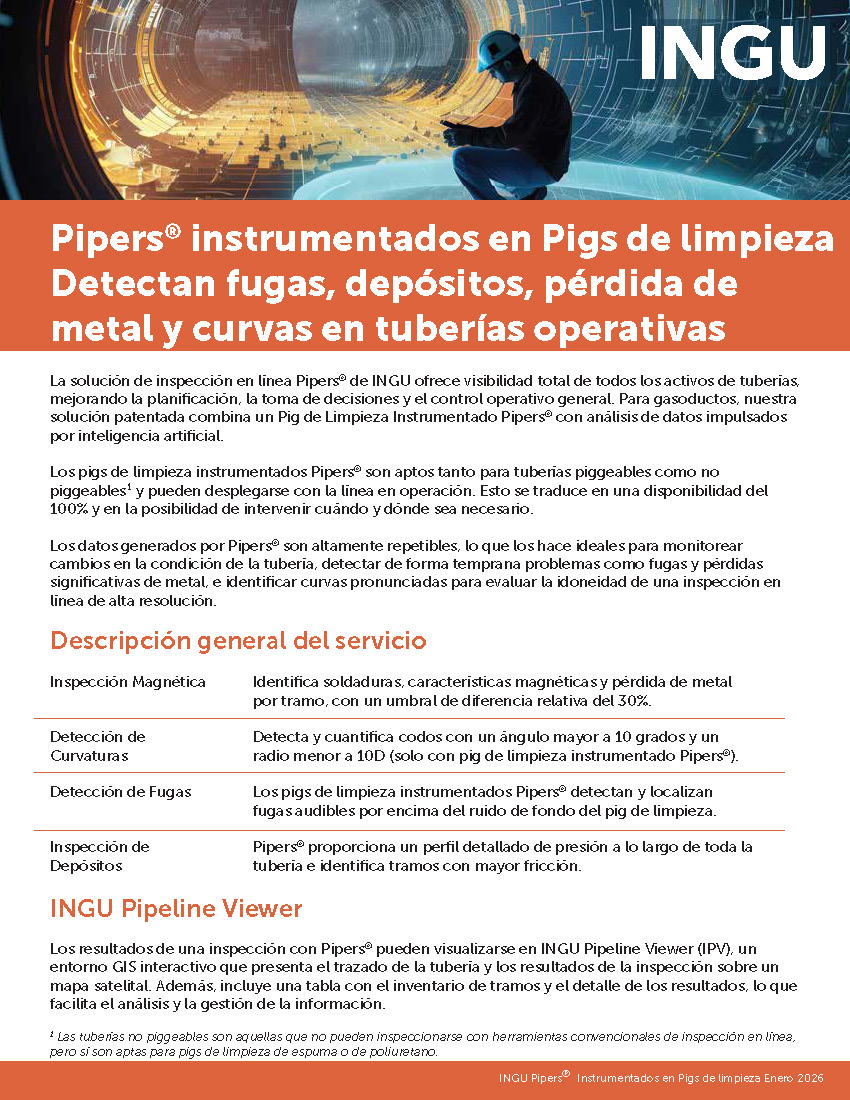 INGU

Pipers® instrumentados en Pigs de limpieza Detectan fugas, depósitos, pérdida de metal y curvas en tuberías operativas

La solución de inspección en línea Pipers® de INGU ofrece visibilidad total de todos los activos de tuberías, mejorando la planificación, la toma de decisiones y el control operativo general. Para gasoductos, nuestra solución patentada combina un Pig de Limpieza Instrumentado Pipers® con análisis de datos impulsados por inteligencia artificial.

Los pigs de limpieza instrumentados Pipers® son aptos tanto para tuberías piggeables como no piggeables$^1$ y pueden desplegarse con la línea en operación. Esto se traduce en una disponibilidad del 100% y en la posibilidad de intervenir cuándo y dónde sea necesario.

Los datos generados por Pipers® son altamente repetibles, lo que los hace ideales para monitorear cambios en la condición de la tubería, detectar de forma temprana problemas como fugas y pérdidas significativas de metal, e identificar curvas pronunciadas para evaluar la idoneidad de una inspección en línea de alta resolución.

Descripción general del servicio

| | |
|---|---|
| Inspección Magnética | Identifica soldaduras, características magnéticas y pérdida de metal por tramo, con un umbral de diferencia relativa del 30%. |
| Detección de Curvaturas | Detecta y cuantifica codos con un ángulo mayor a 10 grados y un radio menor a 10D (solo con pig de limpieza instrumentado Pipers®). |
| Detección de Fugas | Los pigs de limpieza instrumentados Pipers® detectan y localizan fugas audibles por encima del ruido de fondo del pig de limpieza. |
| Inspección de Depósitos | Pipers® proporciona un perfil detallado de presión a lo largo de toda la tubería e identifica tramos con mayor fricción. |

INGU Pipeline Viewer

Los resultados de una inspección con Pipers® pueden visualizarse en INGU Pipeline Viewer (IPV), un entorno GIS interactivo que presenta el trazado de la tubería y los resultados de la inspección sobre un mapa satelital. Además, incluye una tabla con el inventario de tramos y el detalle de los resultados, lo que facilita el análisis y la gestión de la información.

$^1$ Las tuberías no piggeables son aquellas que no pueden inspeccionarse con herramientas convencionales de inspección en línea, pero sí son aptas para pigs de limpieza de espuma o de poliuretano.

INGU Pipers® Instrumentados en Pigs de limpieza Enero 2026